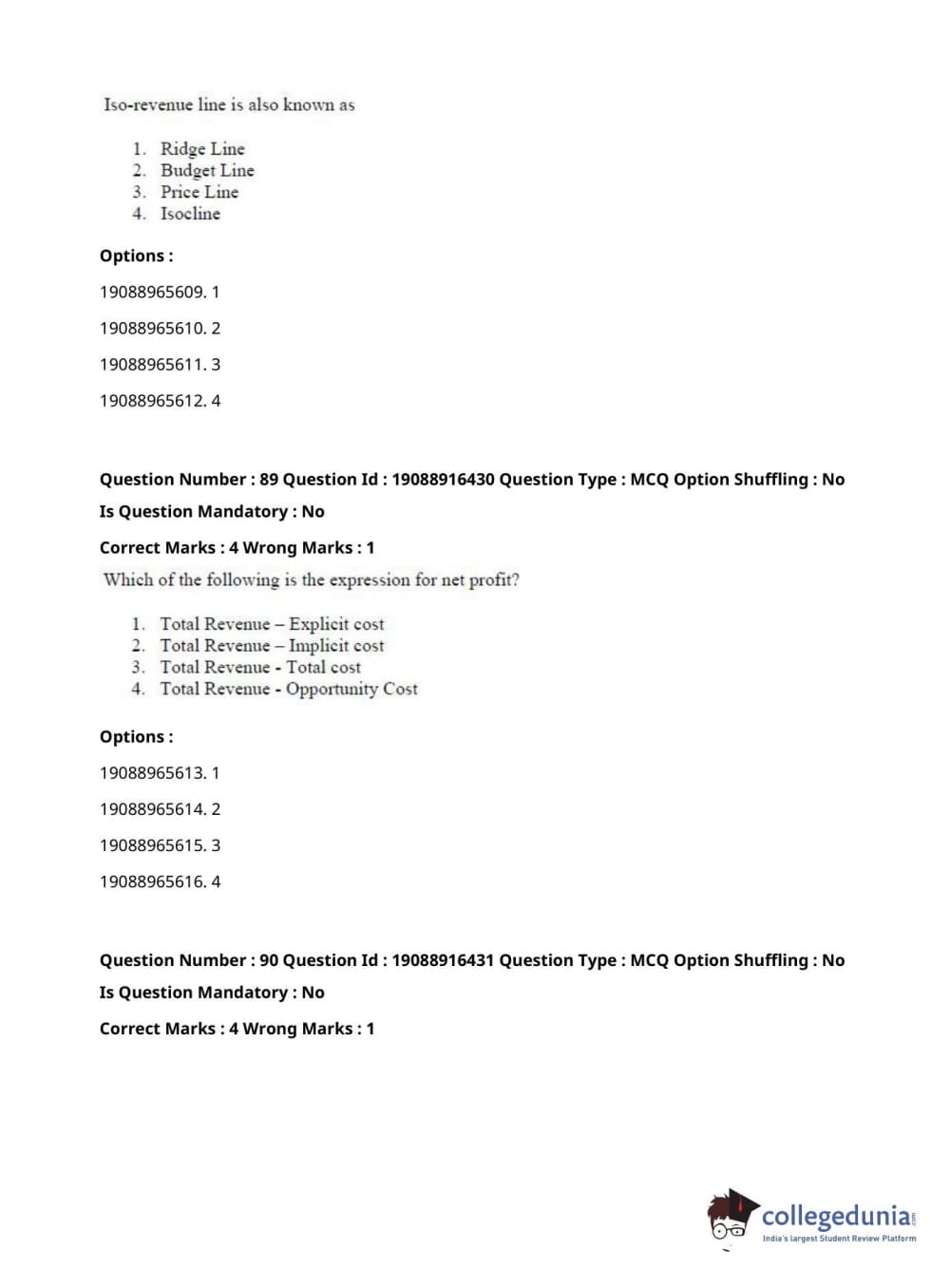 Iso-revenue line is also known as

1. Ridge Line
2. Budget Line
3. Price Line
4. Isocline

Options :

19088965609. 1

19088965610. 2

19088965611. 3

19088965612. 4

Question Number : 89 Question Id : 19088916430 Question Type : MCQ Option Shuffling : No

Is Question Mandatory : No

Correct Marks : 4 Wrong Marks : 1

Which of the following is the expression for net profit?

1. Total Revenue – Explicit cost
2. Total Revenue – Implicit cost
3. Total Revenue - Total cost
4. Total Revenue - Opportunity Cost

Options :

19088965613. 1

19088965614. 2

19088965615. 3

19088965616. 4

Question Number : 90 Question Id : 19088916431 Question Type : MCQ Option Shuffling : No

Is Question Mandatory : No

Correct Marks : 4 Wrong Marks : 1

collegedunia.com
India's largest Student Review Platform